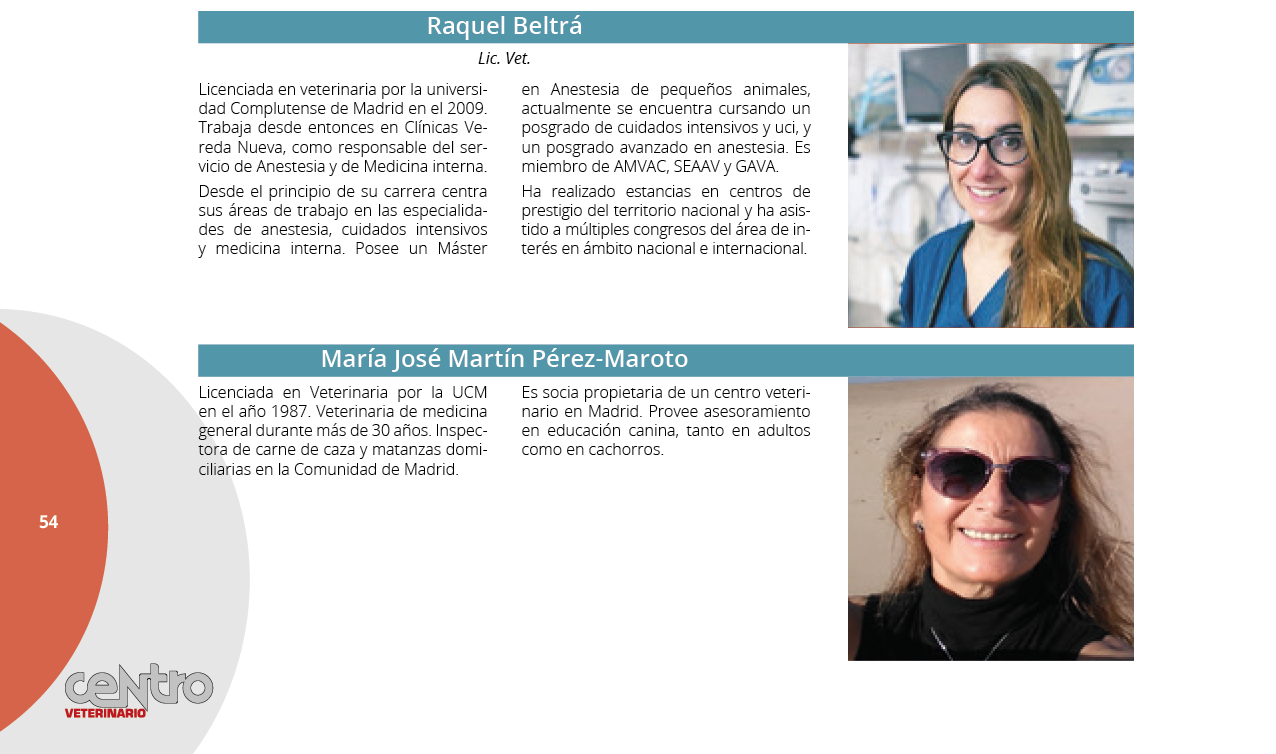 Raquel Beltrá

Lic. Vet.

Licenciada en veterinaria por la universidad Complutense de Madrid en el 2009. Trabaja desde entonces en Clínicas Vereda Nueva, como responsable del servicio de Anestesia y de Medicina interna.

Desde el principio de su carrera centra sus áreas de trabajo en las especialidades de anestesia, cuidados intensivos y medicina interna. Posee un Máster en Anestesia de pequeños animales, actualmente se encuentra cursando un posgrado de cuidados intensivos y uci, y un posgrado avanzado en anestesia. Es miembro de AMVAC, SEAAV y GAVA.

Ha realizado estancias en centros de prestigio del territorio nacional y ha asistido a múltiples congresos del área de interés en ámbito nacional e internacional.

María José Martín Pérez-Maroto

Licenciada en Veterinaria por la UCM en el año 1987. Veterinaria de medicina general durante más de 30 años. Inspectora de carne de caza y matanzas domiciliarias en la Comunidad de Madrid.

Es socia propietaria de un centro veterinario en Madrid. Provee asesoramiento en educación canina, tanto en adultos como en cachorros.

54

centro VETERINARIO